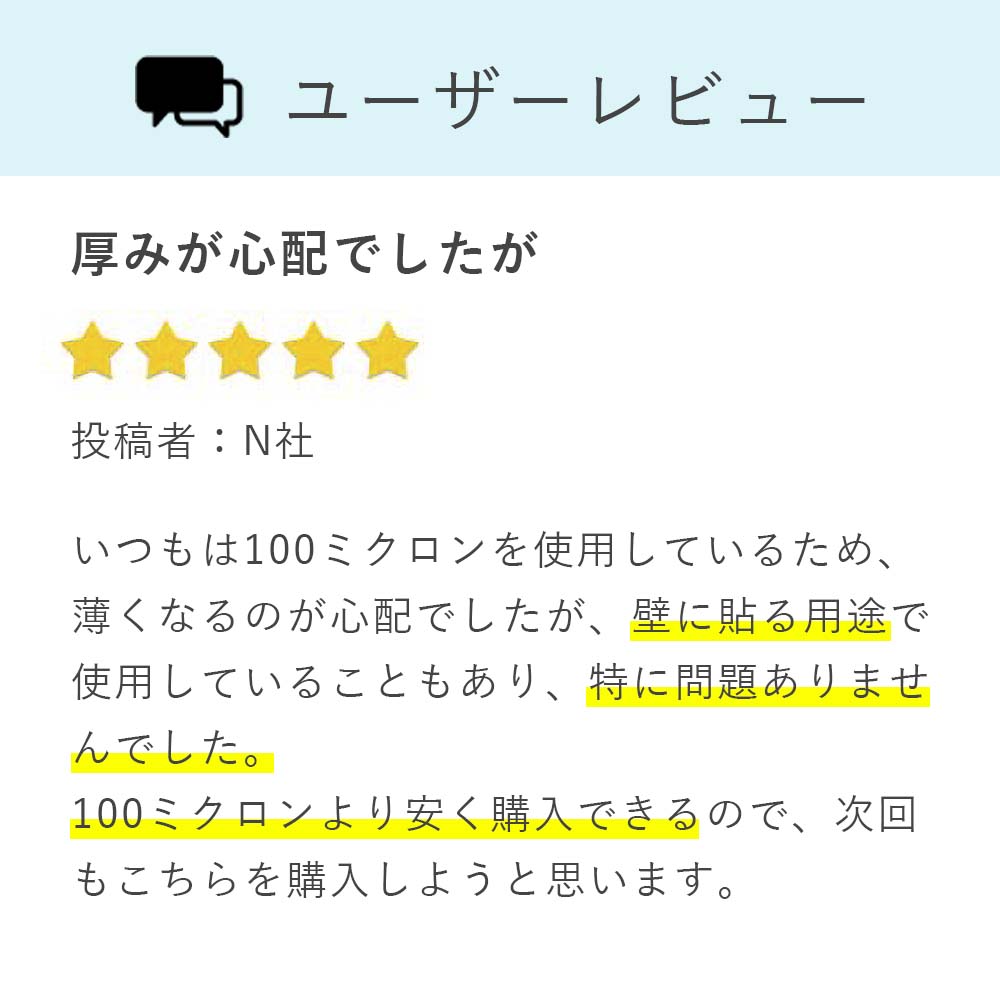 ユーザーレビュー

厚みが心配でしたが

投稿者：N社

いつもは100ミクロンを使用しているため、薄くなるのが心配でしたが、壁に貼る用途で使用していることもあり、特に問題ありませんでした。
100ミクロンより安く購入できるので、次回もこちらを購入しようと思います。